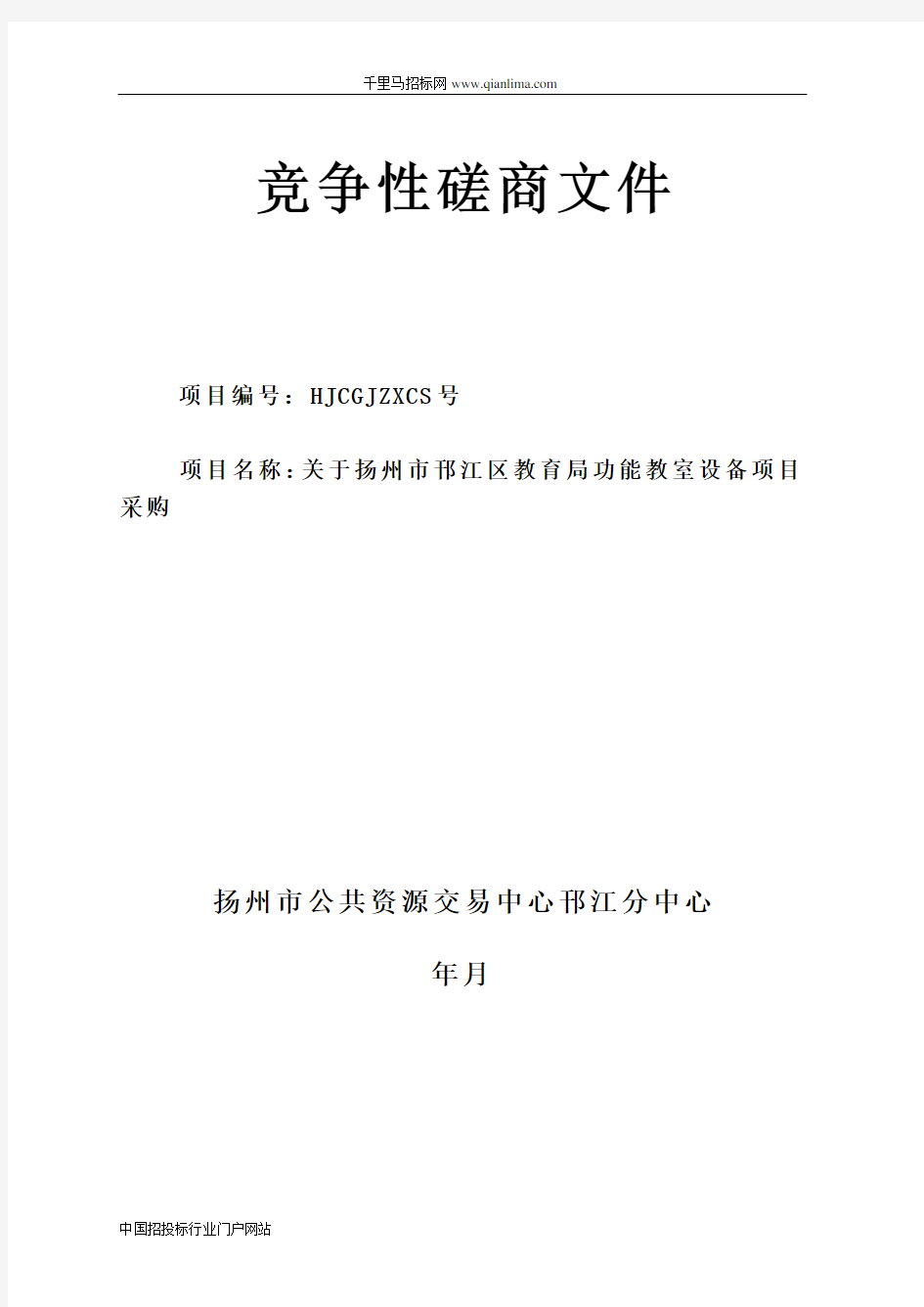 千里马招标网 www.qianlima.com

竞争性磋商文件

项目编号：HJCGJZXCS号

项目名称：关于扬州市邗江区教育局功能教室设备项目采购

扬州市公共资源交易中心邗江分中心

年月

中国招投标行业门户网站